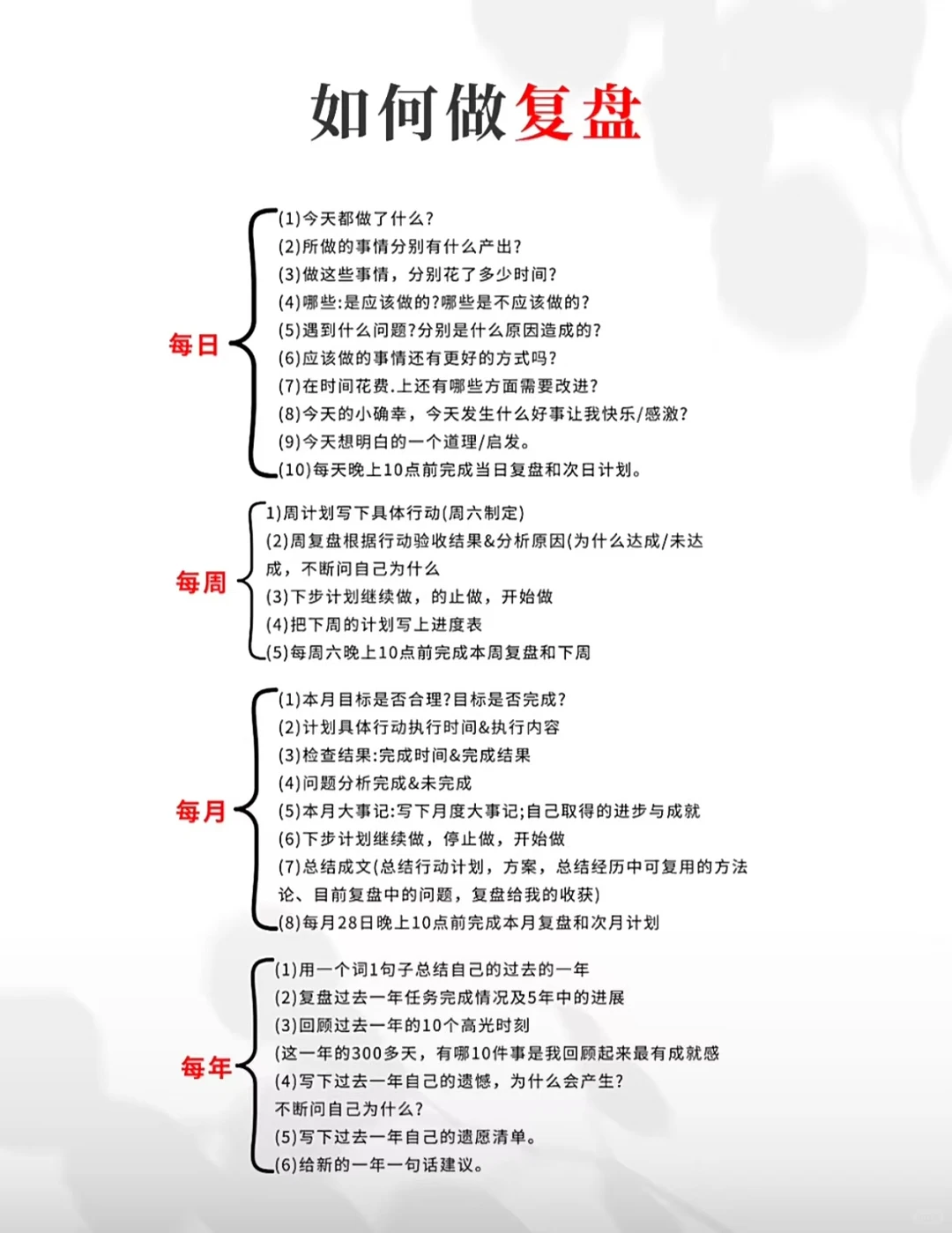 如何做复盘

每日
(1)今天都做了什么?
(2)所做的事情分别有什么产出?
(3)做这些事情，分别花了多少时间?
(4)哪些:是应该做的?哪些是不应该做的?
(5)遇到什么问题?分别是什么原因造成的?
(6)应该做的事情还有更好的方式吗?
(7)在时间花费.上还有哪些方面需要改进?
(8)今天的小确幸，今天发生什么好事让我快乐/感激?
(9)今天想明白的一个道理/启发。
(10)每天晚上10点前完成当日复盘和次日计划。

每周
1)周计划写下具体行动(周六制定)
(2)周复盘根据行动验收结果&分析原因(为什么达成/未达成，不断问自己为什么
(3)下步计划继续做，的止做，开始做
(4)把下周的计划写上进度表
(5)每周六晚上10点前完成本周复盘和下周

每月
(1)本月目标是否合理?目标是否完成?
(2)计划具体行动执行时间&执行内容
(3)检查结果:完成时间&完成结果
(4)问题分析完成&未完成
(5)本月大事记:写下月度大事记;自己取得的进步与成就
(6)下步计划继续做，停止做，开始做
(7)总结成文(总结行动计划，方案，总结经历中可复用的方法论、目前复盘中的问题，复盘给我的收获)
(8)每月28日晚上10点前完成本月复盘和次月计划

每年
(1)用一个词1句子总结自己的过去的一年
(2)复盘过去一年任务完成情况及5年中的进展
(3)回顾过去一年的10个高光时刻
(这一年的300多天，有哪10件事是我回顾起来最有成就感
(4)写下过去一年自己的遗憾，为什么会产生?
不断问自己为什么?
(5)写下过去一年自己的遗愿清单。
(6)给新的一年一句话建议。